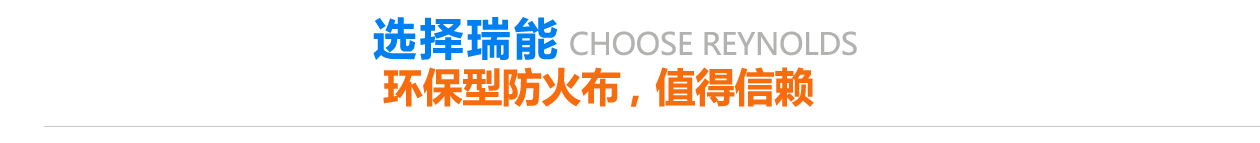 选择瑞能 CHOOSE REYNOLDS
环保型防火布，值得信赖